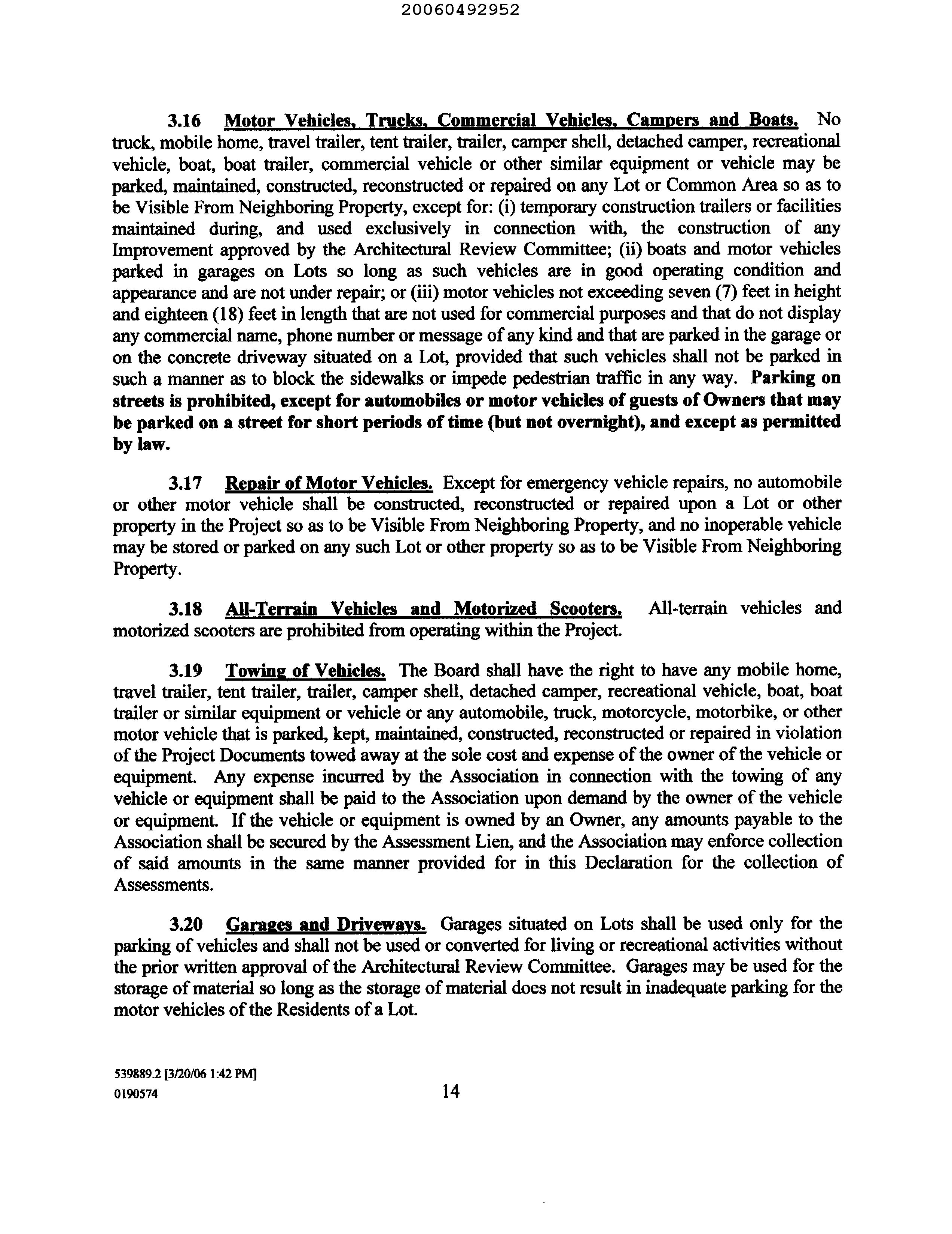 20060492952

3.16 Motor Vehicles, Trucks, Commercial Vehicles, Campers and Boats. No truck, mobile home, travel trailer, tent trailer, trailer, camper shell, detached camper, recreational vehicle, boat, boat trailer, commercial vehicle or other similar equipment or vehicle may be parked, maintained, constructed, reconstructed or repaired on any Lot or Common Area so as to be Visible From Neighboring Property, except for: (i) temporary construction trailers or facilities maintained during, and used exclusively in connection with, the construction of any Improvement approved by the Architectural Review Committee; (ii) boats and motor vehicles parked in garages on Lots so long as such vehicles are in good operating condition and appearance and are not under repair; or (iii) motor vehicles not exceeding seven (7) feet in height and eighteen (18) feet in length that are not used for commercial purposes and that do not display any commercial name, phone number or message of any kind and that are parked in the garage or on the concrete driveway situated on a Lot, provided that such vehicles shall not be parked in such a manner as to block the sidewalks or impede pedestrian traffic in any way. Parking on streets is prohibited, except for automobiles or motor vehicles of guests of Owners that may be parked on a street for short periods of time (but not overnight), and except as permitted by law.

3.17 Repair of Motor Vehicles. Except for emergency vehicle repairs, no automobile or other motor vehicle shall be constructed, reconstructed or repaired upon a Lot or other property in the Project so as to be Visible From Neighboring Property, and no inoperable vehicle may be stored or parked on any such Lot or other property so as to be Visible From Neighboring Property.

3.18 All-Terrain Vehicles and Motorized Scooters. All-terrain vehicles and motorized scooters are prohibited from operating within the Project.

3.19 Towing of Vehicles. The Board shall have the right to have any mobile home, travel trailer, tent trailer, trailer, camper shell, detached camper, recreational vehicle, boat, boat trailer or similar equipment or vehicle or any automobile, truck, motorcycle, motorbike, or other motor vehicle that is parked, kept, maintained, constructed, reconstructed or repaired in violation of the Project Documents towed away at the sole cost and expense of the owner of the vehicle or equipment. Any expense incurred by the Association in connection with the towing of any vehicle or equipment shall be paid to the Association upon demand by the owner of the vehicle or equipment. If the vehicle or equipment is owned by an Owner, any amounts payable to the Association shall be secured by the Assessment Lien, and the Association may enforce collection of said amounts in the same manner provided for in this Declaration for the collection of Assessments.

3.20 Garages and Driveways. Garages situated on Lots shall be used only for the parking of vehicles and shall not be used or converted for living or recreational activities without the prior written approval of the Architectural Review Committee. Garages may be used for the storage of material so long as the storage of material does not result in inadequate parking for the motor vehicles of the Residents of a Lot.

539889.2 [3/20/06 1:42 PM]
0190574

14